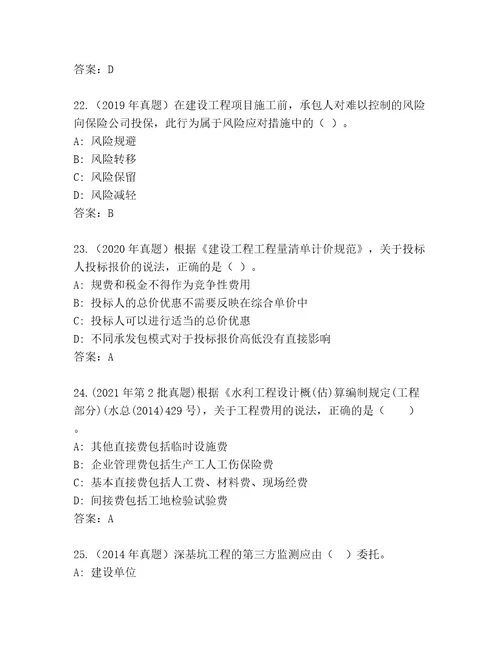 答案：D

22.（2019 年真题）在建设工程项目施工前，承包人对难以控制的风险向保险公司投保，此行为属于风险应对措施中的（ ）。
A：风险规避
B：风险转移
C：风险保留
D：风险减轻
答案：B

23.（2020 年真题）根据《建设工程工程量清单计价规范》，关于投标人投标报价的说法，正确的是（ ）。
A：规费和税金不得作为竞争性费用
B：投标人的总价优惠不需要反映在综合单价中
C：投标人可以进行适当的总价优惠
D：不同承发包模式对于投标报价高低没有直接影响
答案：A

24.(2021 年第 2 批真题)根据《水利工程设计概(估)算编制规定(工程部分)(水总(2014)429 号)，关于工程费用的说法，正确的是（　　）。
A：其他直接费包括临时设施费
B：企业管理费包括生产工人工伤保险费
C：基本直接费包括人工费、材料费、现场经费
D：间接费包括工地检验试验费
答案：A

25.（2014 年真题）深基坑工程的第三方监测应由（ ）委托。
A：建设单位